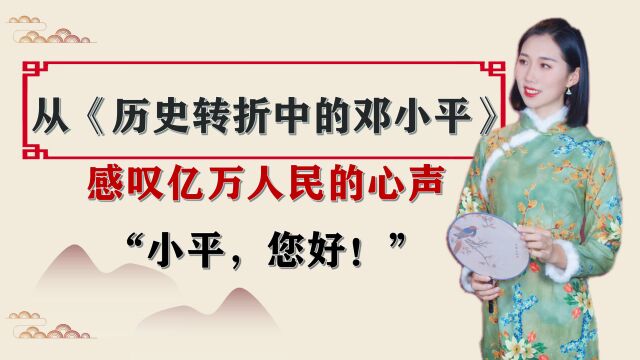 从《历史转折中的邓小平》

感叹亿万人民的心声

“小平，您好！”